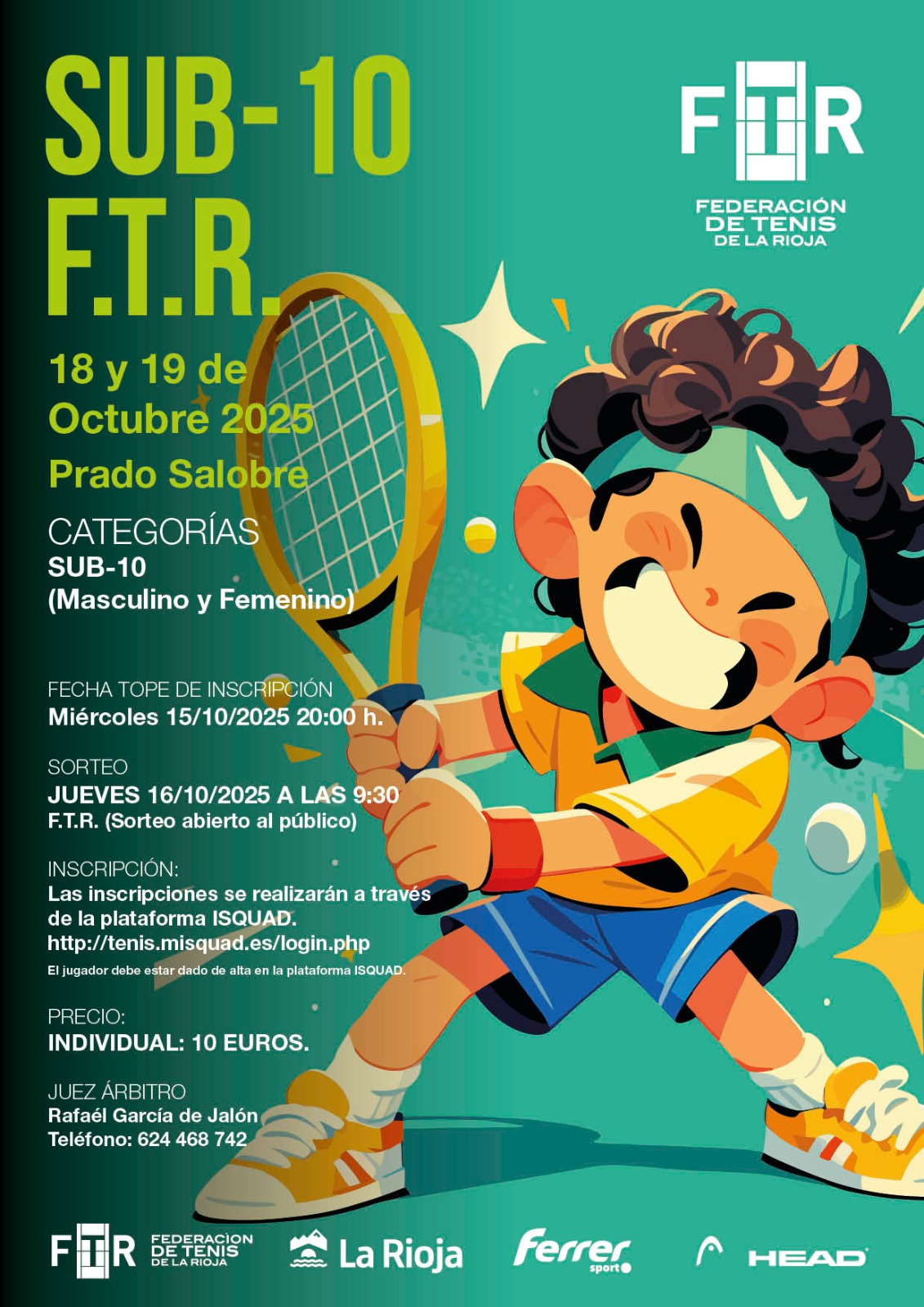 SUB-10
F.T.R.

FTR
FEDERACIÓN
DE TENIS
DE LA RIOJA

18 y 19 de Octubre 2025

Prado Salobre

CATEGORÍAS
SUB-10
(Masculino y Femenino)

FECHA TOPE DE INSCRIPCIÓN
Miércoles 15/10/2025 20:00 h.

SORTEO
JUEVES 16/10/2025 A LAS 9:30
F.T.R. (Sorteo abierto al público)

INSCRIPCIÓN:
Las inscripciones se realizarán a través de la plataforma ISQUAD.
http://tenis.misquad.es/login.php
El jugador debe estar dado de alta en la plataforma ISQUAD.

PRECIO:
INDIVIDUAL: 10 EUROS.

JUEZ ÁRBITRO
Rafaél García de Jalón
Teléfono: 624 468 742

FTR FEDERACION DE TENIS DE LA RIOJA
La Rioja
Ferrer sport
HEAD